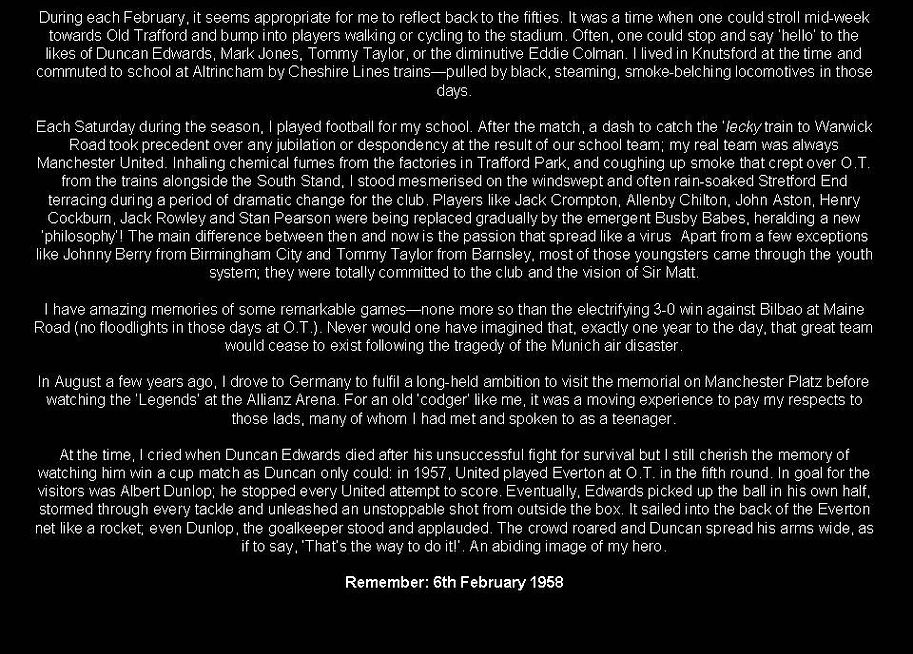 During each February, it seems appropriate for me to reflect back to the fifties. It was a time when one could stroll mid-week towards Old Trafford and bump into players walking or cycling to the stadium. Often, one could stop and say 'hello' to the likes of Duncan Edwards, Mark Jones, Tommy Taylor, or the diminutive Eddie Colman. I lived in Knutsford at the time and commuted to school at Altrincham by Cheshire Lines trains—pulled by black, steaming, smoke-belching locomotives in those days.

Each Saturday during the season, I played football for my school. After the match, a dash to catch the 'lecky train to Warwick Road took precedent over any jubilation or despondency at the result of our school team; my real team was always Manchester United. Inhaling chemical fumes from the factories in Trafford Park, and coughing up smoke that crept over O.T. from the trains alongside the South Stand, I stood mesmerised on the windswept and often rain-soaked Stretford End terracing during a period of dramatic change for the club. Players like Jack Crompton, Allenby Chilton, John Aston, Henry Cockburn, Jack Rowley and Stan Pearson were being replaced gradually by the emergent Busby Babes, heralding a new 'philosophy'! The main difference between then and now is the passion that spread like a virus Apart from a few exceptions like Johnny Berry from Birmingham City and Tommy Taylor from Barnsley, most of those youngsters came through the youth system; they were totally committed to the club and the vision of Sir Matt.

I have amazing memories of some remarkable games—none more so than the electrifying 3-0 win against Bilbao at Maine Road (no floodlights in those days at O.T.). Never would one have imagined that, exactly one year to the day, that great team would cease to exist following the tragedy of the Munich air disaster.

In August a few years ago, I drove to Germany to fulfil a long-held ambition to visit the memorial on Manchester Platz before watching the 'Legends' at the Allianz Arena. For an old 'codger' like me, it was a moving experience to pay my respects to those lads, many of whom I had met and spoken to as a teenager.

At the time, I cried when Duncan Edwards died after his unsuccessful fight for survival but I still cherish the memory of watching him win a cup match as Duncan only could: in 1957, United played Everton at O.T. in the fifth round. In goal for the visitors was Albert Dunlop; he stopped every United attempt to score. Eventually, Edwards picked up the ball in his own half, stormed through every tackle and unleashed an unstoppable shot from outside the box. It sailed into the back of the Everton net like a rocket; even Dunlop, the goalkeeper stood and applauded. The crowd roared and Duncan spread his arms wide, as if to say, 'That's the way to do it!'. An abiding image of my hero.

Remember: 6th February 1958